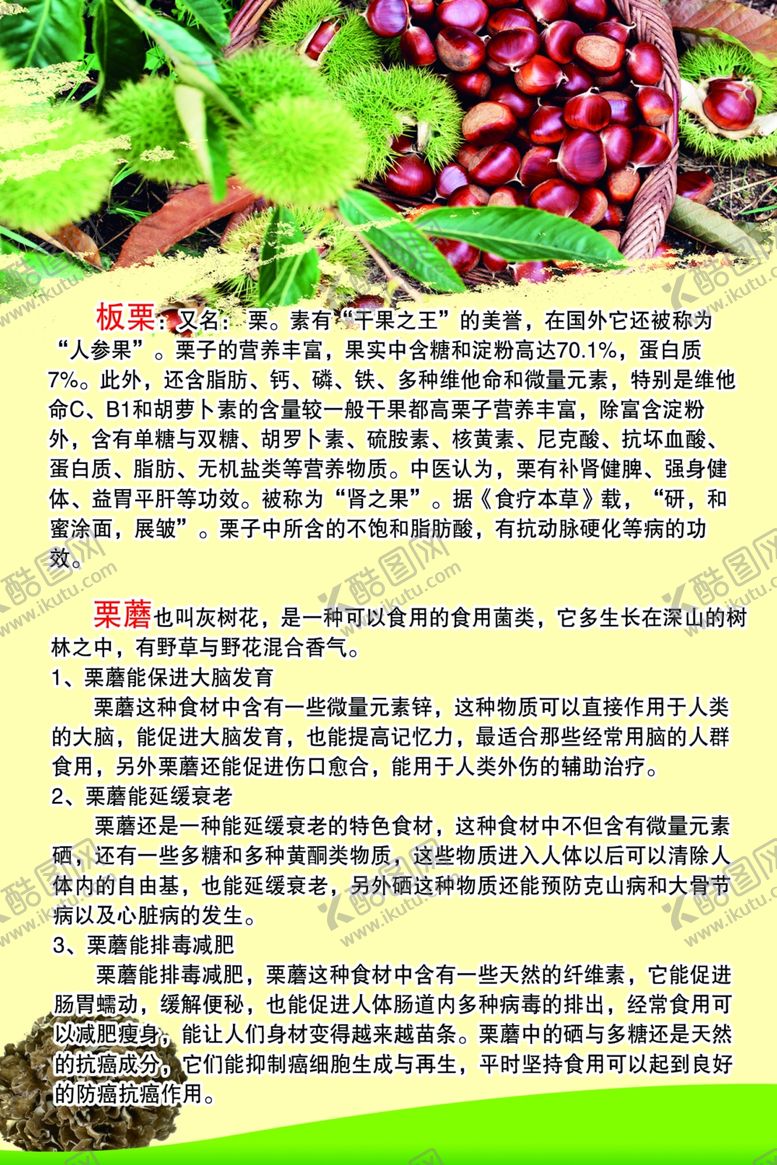 板栗：又名：栗。素有“干果之王”的美誉，在国外它还被称为“人参果”。栗子的营养丰富，果实中含糖和淀粉高达70.1%，蛋白质7%。此外，还含脂肪、钙、磷、铁、多种维他命和微量元素，特别是维他命C、B1和胡萝卜素的含量较一般干果都高栗子营养丰富，除富含淀粉外，含有单糖与双糖、胡罗卜素、硫胺素、核黄素、尼克酸、抗坏血酸、蛋白质、脂肪、无机盐类等营养物质。中医认为，栗有补肾健脾、强身健体、益胃平肝等功效。被称为“肾之果”。据《食疗本草》载，“研，和蜜涂面，展皱”。栗子中所含的不饱和脂肪酸，有抗动脉硬化等病的功效。

栗蘑也叫灰树花，是一种可以食用的食用菌类，它多生长在深山的树林之中，有野草与野花混合香气。

1、栗蘑能保进大脑发育

栗蘑这种食材中含有一些微量元素锌，这种物质可以直接作用于人类的大脑，能促进大脑发育，也能提高记忆力，最适合那些经常用脑的人群食用，另外栗蘑还能促进伤口愈合，能用于人类外伤的辅助治疗。

2、栗蘑能延缓衰老

栗蘑还是一种能延缓衰老的特色食材，这种食材中不但含有微量元素硒，还有一些多糖和多种黄酮类物质，这些物质进入人体以后可以清除人体内的自由基，也能延缓衰老，另外硒这种物质还能预防克山病和大骨节病以及心脏病的发生。

3、栗蘑能排毒减肥

栗蘑能排毒减肥，栗蘑这种食材中含有一些天然的纤维素，它能促进肠胃蠕动，缓解便秘，也能促进人体肠道内多种病毒的排出，经常食用可以减肥瘦身，能让人们身材变得越来越苗条。栗蘑中的硒与多糖还是天然的抗癌成分，它们能抑制癌细胞生成与再生，平时坚持食用可以起到良好的防癌抗癌作用。

酷图网 www.ikutu.com